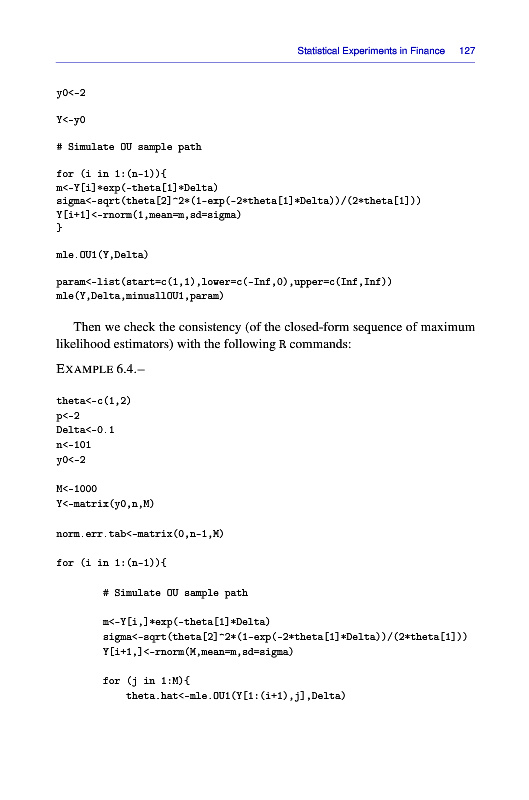 Statistical Experiments in Finance 127

y0<-2

Y<-y0

# Simulate OU sample path

for (i in 1:(n-1)){
m<-Y[i]*exp(-theta[1]*Delta)
sigma<-sqrt(theta[2]^2*(1-exp(-2*theta[1]*Delta))/(2*theta[1]))
Y[i+1]<-rnorm(1,mean=m,sd=sigma)
}

mle.OU1(Y,Delta)

param<-list(start=c(1,1),lower=c(-Inf,0),upper=c(Inf,Inf))
mle(Y,Delta,minusllOU1,param)

Then we check the consistency (of the closed-form sequence of maximum likelihood estimators) with the following R commands:

EXAMPLE 6.4.–

theta<-c(1,2)
p<-2
Delta<-0.1
n<-101
y0<-2

M<-1000
Y<-matrix(y0,n,M)

norm.err.tab<-matrix(0,n-1,M)

for (i in 1:(n-1)){

# Simulate OU sample path

m<-Y[i,]*exp(-theta[1]*Delta)
sigma<-sqrt(theta[2]^2*(1-exp(-2*theta[1]*Delta))/(2*theta[1]))
Y[i+1,]<-rnorm(M,mean=m,sd=sigma)

for (j in 1:M){
theta.hat<-mle.OU1(Y[1:(i+1),j],Delta)